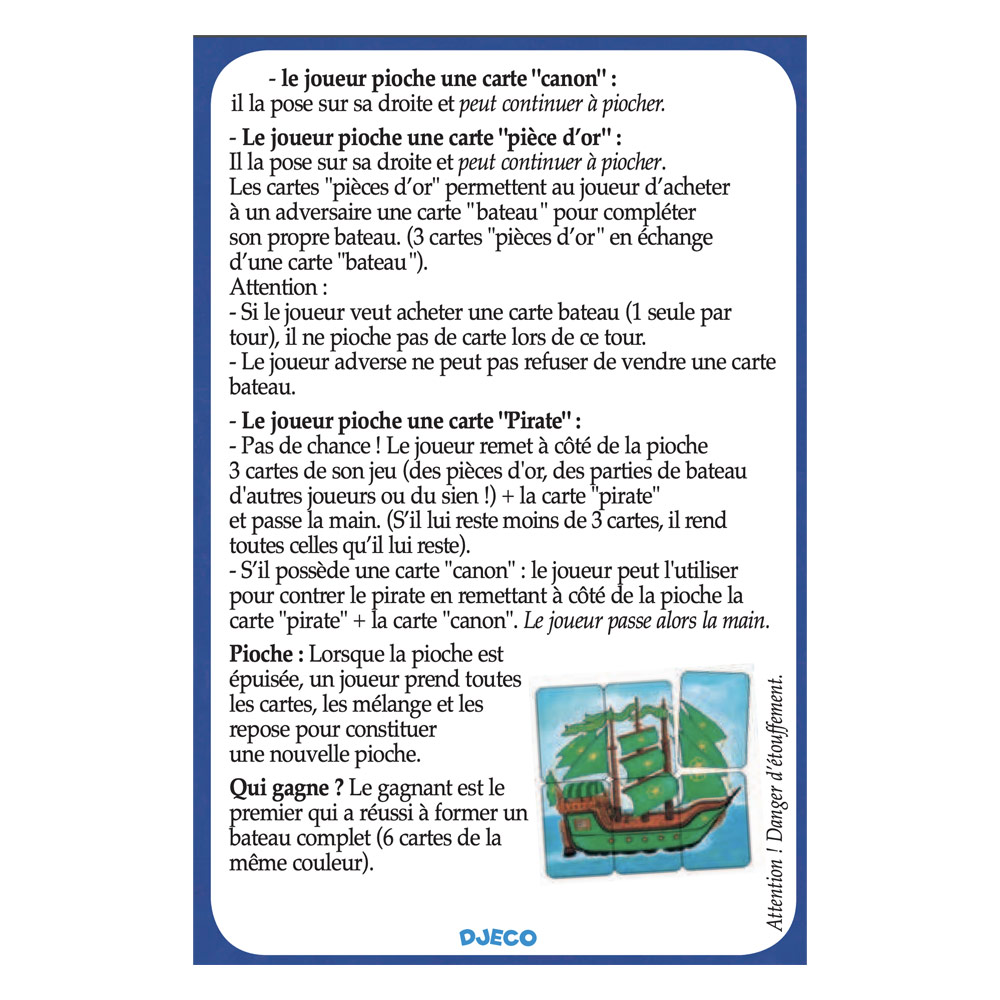 - le joueur pioche une carte "canon" :
il la pose sur sa droite et peut continuer à piocher.

- Le joueur pioche une carte "pièce d'or" :
Il la pose sur sa droite et peut continuer à piocher. Les cartes "pièces d'or" permettent au joueur d'acheter à un adversaire une carte "bateau" pour compléter son propre bateau. (3 cartes "pièces d'or" en échange d'une carte "bateau").
Attention :
- Si le joueur veut acheter une carte bateau (1 seule par tour), il ne pioche pas de carte lors de ce tour.
- Le joueur adverse ne peut pas refuser de vendre une carte bateau.

- Le joueur pioche une carte "Pirate" :
- Pas de chance ! Le joueur remet à côté de la pioche 3 cartes de son jeu (des pièces d'or, des parties de bateau d'autres joueurs ou du sien !) + la carte "pirate" et passe la main. (S'il lui reste moins de 3 cartes, il rend toutes celles qu'il lui reste).
- S'il possède une carte "canon" : le joueur peut l'utiliser pour contrer le pirate en remettant à côté de la pioche la carte "pirate" + la carte "canon". Le joueur passe alors la main.

Pioche : Lorsque la pioche est épuisée, un joueur prend toutes les cartes, les mélange et les repose pour constituer une nouvelle pioche.

Qui gagne ? Le gagnant est le premier qui a réussi à former un bateau complet (6 cartes de la même couleur).

Attention ! Danger d'étouffement.

DJECO